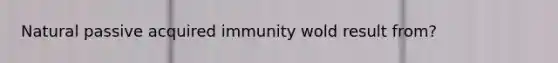 Natural passive acquired immunity wold result from?